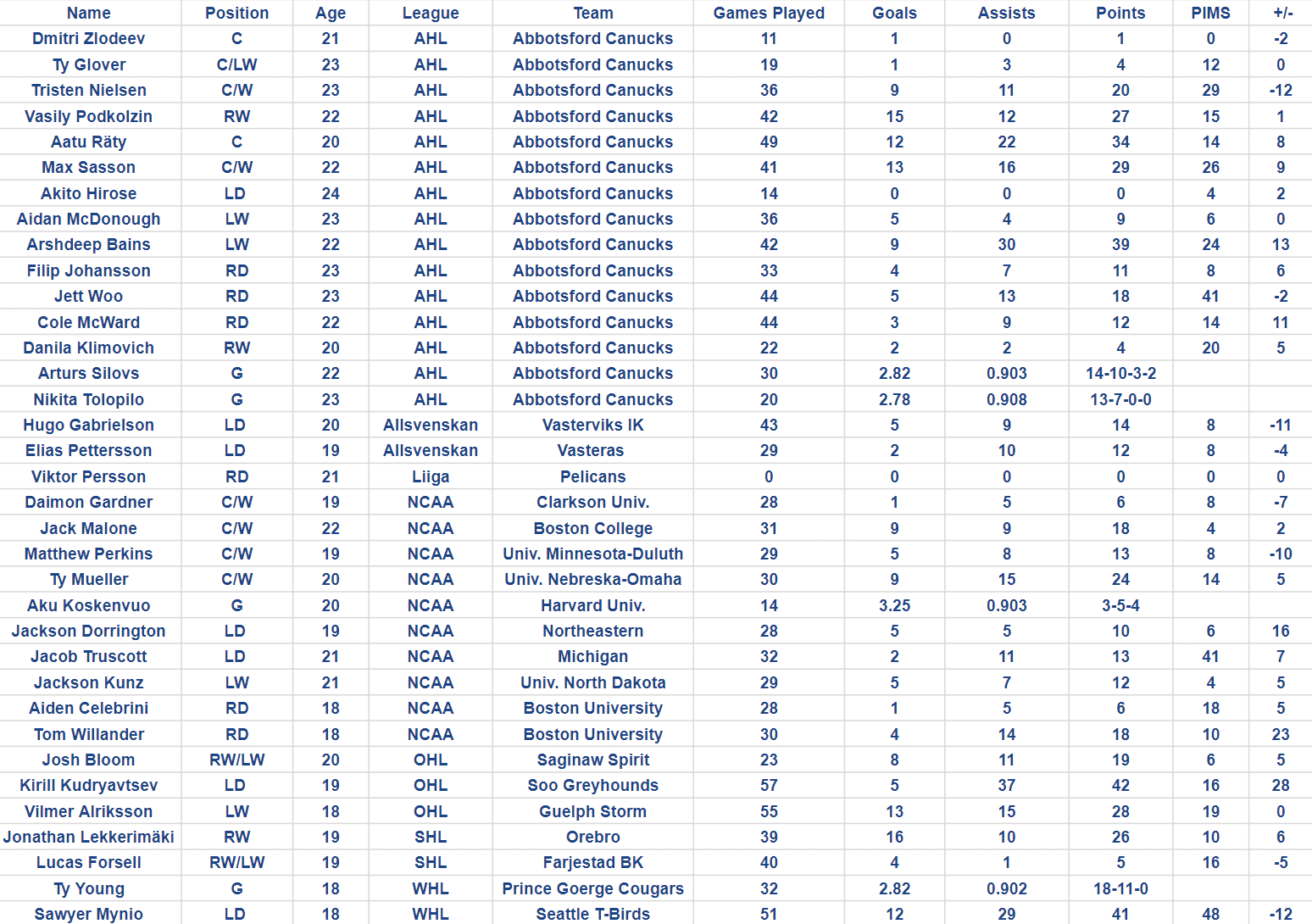 | Name | Position | Age | League | Team | Games Played | Goals | Assists | Points | PIMS | +/- |
|---|---|---|---|---|---|---|---|---|---|---|
| Dmitri Zlodeev | C | 21 | AHL | Abbotsford Canucks | 11 | 1 | 0 | 1 | 0 | -2 |
| Ty Glover | C/LW | 23 | AHL | Abbotsford Canucks | 19 | 1 | 3 | 4 | 12 | 0 |
| Tristen Nielsen | C/W | 23 | AHL | Abbotsford Canucks | 36 | 9 | 11 | 20 | 29 | -12 |
| Vasily Podkolzin | RW | 22 | AHL | Abbotsford Canucks | 42 | 15 | 12 | 27 | 15 | 1 |
| Aatu Räty | C | 20 | AHL | Abbotsford Canucks | 49 | 12 | 22 | 34 | 14 | 8 |
| Max Sasson | C/W | 22 | AHL | Abbotsford Canucks | 41 | 13 | 16 | 29 | 26 | 9 |
| Akito Hirose | LD | 24 | AHL | Abbotsford Canucks | 14 | 0 | 0 | 0 | 4 | 2 |
| Aidan McDonough | LW | 23 | AHL | Abbotsford Canucks | 36 | 5 | 4 | 9 | 6 | 0 |
| Arshdeep Bains | LW | 22 | AHL | Abbotsford Canucks | 42 | 9 | 30 | 39 | 24 | 13 |
| Filip Johansson | RD | 23 | AHL | Abbotsford Canucks | 33 | 4 | 7 | 11 | 8 | 6 |
| Jett Woo | RD | 23 | AHL | Abbotsford Canucks | 44 | 5 | 13 | 18 | 41 | -2 |
| Cole McWard | RD | 22 | AHL | Abbotsford Canucks | 44 | 3 | 9 | 12 | 14 | 11 |
| Danila Klimovich | RW | 20 | AHL | Abbotsford Canucks | 22 | 2 | 2 | 4 | 20 | 5 |
| Arturs Silovs | G | 22 | AHL | Abbotsford Canucks | 30 | 2.82 | 0.903 | 14-10-3-2 | | |
| Nikita Tolopilo | G | 23 | AHL | Abbotsford Canucks | 20 | 2.78 | 0.908 | 13-7-0-0 | | |
| Hugo Gabrielson | LD | 20 | Allsvenskan | Vasterviks IK | 43 | 5 | 9 | 14 | 8 | -11 |
| Elias Pettersson | LD | 19 | Allsvenskan | Vasteras | 29 | 2 | 10 | 12 | 8 | -4 |
| Viktor Persson | RD | 21 | Liiga | Pelicans | 0 | 0 | 0 | 0 | 0 | 0 |
| Daimon Gardner | C/W | 19 | NCAA | Clarkson Univ. | 28 | 1 | 5 | 6 | 8 | -7 |
| Jack Malone | C/W | 22 | NCAA | Boston College | 31 | 9 | 9 | 18 | 4 | 2 |
| Matthew Perkins | C/W | 19 | NCAA | Univ. Minnesota-Duluth | 29 | 5 | 8 | 13 | 8 | -10 |
| Ty Mueller | C/W | 20 | NCAA | Univ. Nebreska-Omaha | 30 | 9 | 15 | 24 | 14 | 5 |
| Aku Koskenvuo | G | 20 | NCAA | Harvard Univ. | 14 | 3.25 | 0.903 | 3-5-4 | | |
| Jackson Dorrington | LD | 19 | NCAA | Northeastern | 28 | 5 | 5 | 10 | 6 | 16 |
| Jacob Truscott | LD | 21 | NCAA | Michigan | 32 | 2 | 11 | 13 | 41 | 7 |
| Jackson Kunz | LW | 21 | NCAA | Univ. North Dakota | 29 | 5 | 7 | 12 | 4 | 5 |
| Aiden Celebrini | RD | 18 | NCAA | Boston University | 28 | 1 | 5 | 6 | 18 | 5 |
| Tom Willander | RD | 18 | NCAA | Boston University | 30 | 4 | 14 | 18 | 10 | 23 |
| Josh Bloom | RW/LW | 20 | OHL | Saginaw Spirit | 23 | 8 | 11 | 19 | 6 | 5 |
| Kirill Kudryavtsev | LD | 19 | OHL | Soo Greyhounds | 57 | 5 | 37 | 42 | 16 | 28 |
| Vilmer Alriksson | LW | 18 | OHL | Guelph Storm | 55 | 13 | 15 | 28 | 19 | 0 |
| Jonathan Lekkerimäki | RW | 19 | SHL | Orebro | 39 | 16 | 10 | 26 | 10 | 6 |
| Lucas Forsell | RW/LW | 19 | SHL | Farjestad BK | 40 | 4 | 1 | 5 | 16 | -5 |
| Ty Young | G | 18 | WHL | Prince Goerge Cougars | 32 | 2.82 | 0.902 | 18-11-0 | | |
| Sawyer Mynio | LD | 18 | WHL | Seattle T-Birds | 51 | 12 | 29 | 41 | 48 | -12 |